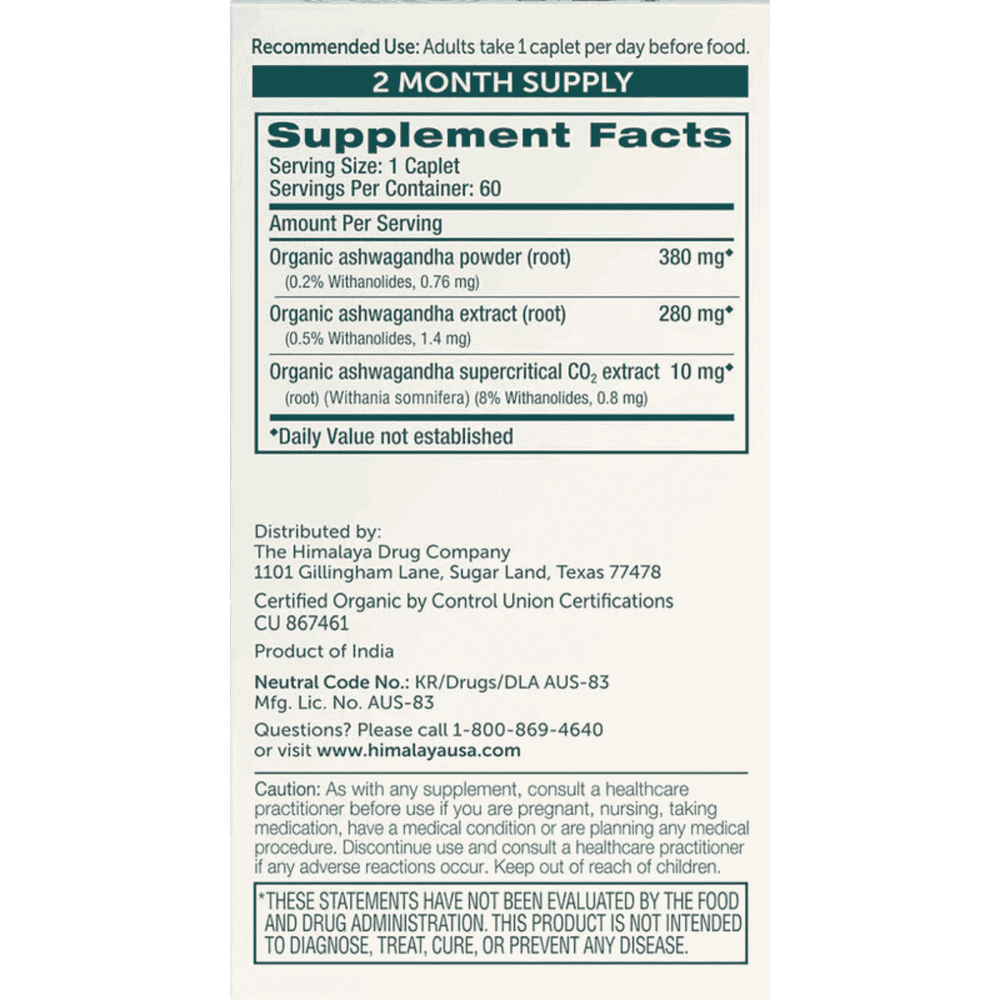 Recommended Use: Adults take 1 caplet per day before food.

2 MONTH SUPPLY

Supplement Facts
Serving Size: 1 Caplet
Servings Per Container: 60

| Amount Per Serving | |
|---|---|
| Organic ashwagandha powder (root) (0.2% Withanolides, 0.76 mg) | 380 mg◆ |
| Organic ashwagandha extract (root) (0.5% Withanolides, 1.4 mg) | 280 mg◆ |
| Organic ashwagandha supercritical $CO_2$ extract (root) (Withania somnifera) (8% Withanolides, 0.8 mg) | 10 mg◆ |

◆Daily Value not established

Distributed by:
The Himalaya Drug Company
1101 Gillingham Lane, Sugar Land, Texas 77478

Certified Organic by Control Union Certifications
CU 867461

Product of India

Neutral Code No.: KR/Drugs/DLA AUS-83
Mfg. Lic. No. AUS-83

Questions? Please call 1-800-869-4640
or visit www.himalayausa.com

Caution: As with any supplement, consult a healthcare practitioner before use if you are pregnant, nursing, taking medication, have a medical condition or are planning any medical procedure. Discontinue use and consult a healthcare practitioner if any adverse reactions occur. Keep out of reach of children.

*THESE STATEMENTS HAVE NOT BEEN EVALUATED BY THE FOOD AND DRUG ADMINISTRATION. THIS PRODUCT IS NOT INTENDED TO DIAGNOSE, TREAT, CURE, OR PREVENT ANY DISEASE.